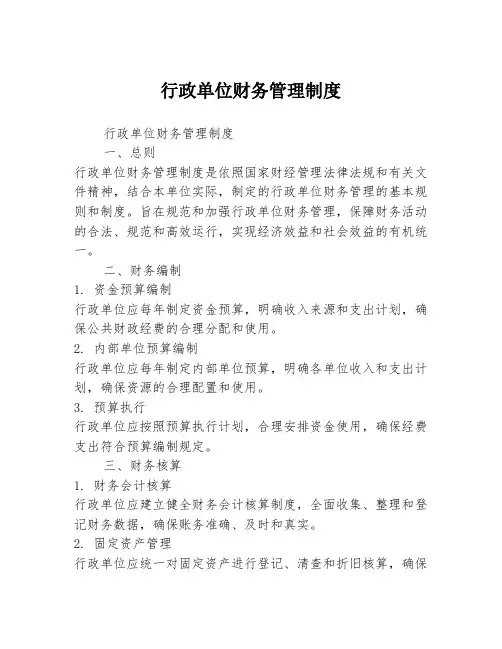 行政单位财务管理制度

行政单位财务管理制度

一、总则

行政单位财务管理制度是依照国家财经管理法律法规和有关文件精神，结合本单位实际，制定的行政单位财务管理的基本规则和制度。旨在规范和加强行政单位财务管理，保障财务活动的合法、规范和高效运行，实现经济效益和社会效益的有机统一。

二、财务编制

1. 资金预算编制

行政单位应每年制定资金预算，明确收入来源和支出计划，确保公共财政经费的合理分配和使用。

2. 内部单位预算编制

行政单位应每年制定内部单位预算，明确各单位收入和支出计划，确保资源的合理配置和使用。

3. 预算执行

行政单位应按照预算执行计划，合理安排资金使用，确保经费支出符合预算编制规定。

三、财务核算

1. 财务会计核算

行政单位应建立健全财务会计核算制度，全面收集、整理和登记财务数据，确保账务准确、及时和真实。

2. 固定资产管理

行政单位应统一对固定资产进行登记、清查和折旧核算，确保